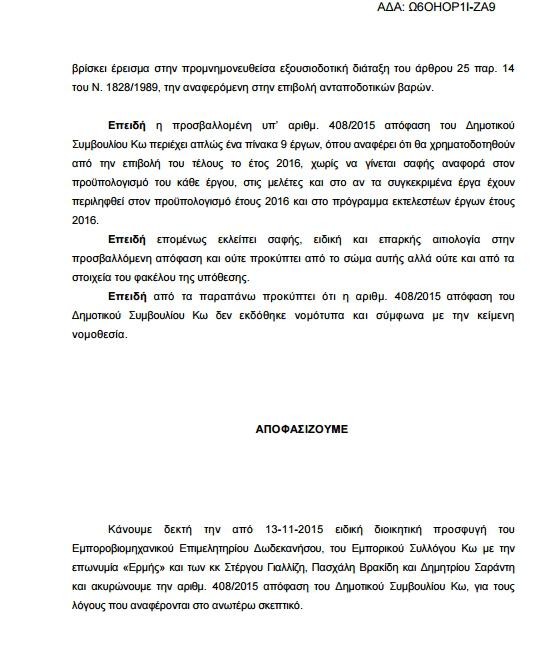 ΑΔΑ: Ω6ΟΗΟΡ1Ι-ΖΑ9

βρίσκει έρεισμα στην προμνημονευθείσα εξουσιοδοτική διάταξη του άρθρου 25 παρ. 14 του Ν. 1828/1989, την αναφερόμενη στην επιβολή ανταποδοτικών βαρών.

Επειδή η προσβαλλομένη υπ' αριθμ. 408/2015 απόφαση του Δημοτικού Συμβουλίου Κω περιέχει απλώς ένα πίνακα 9 έργων, όπου αναφέρει ότι θα χρηματοδοτηθούν από την επιβολή του τέλους το έτος 2016, χωρίς να γίνεται σαφής αναφορά στον προϋπολογισμό του κάθε έργου, στις μελέτες και στο αν τα συγκεκριμένα έργα έχουν περιληφθεί στον προϋπολογισμό έτους 2016 και στο πρόγραμμα εκτελεστέων έργων έτους 2016.

Επειδή επομένως εκλείπει σαφής, ειδική και επαρκής αιτιολογία στην προσβαλλόμενη απόφαση και ούτε προκύπτει από το σώμα αυτής αλλά ούτε και από τα στοιχεία του φακέλου της υπόθεσης.

Επειδή από τα παραπάνω προκύπτει ότι η αριθμ. 408/2015 απόφαση του Δημοτικού Συμβουλίου Κω δεν εκδόθηκε νομότυπα και σύμφωνα με την κείμενη νομοθεσία.

ΑΠΟΦΑΣΙΖΟΥΜΕ

Κάνουμε δεκτή την από 13-11-2015 ειδική διοικητική προσφυγή του Εμποροβιομηχανικού Επιμελητηρίου Δωδεκανήσου, του Εμπορικού Συλλόγου Κω με την επωνυμία «Ερμής» και των κκ Στέργου Γιαλλίζη, Πασχάλη Βρακίδη και Δημητρίου Σαράντη και ακυρώνουμε την αριθμ. 408/2015 απόφαση του Δημοτικού Συμβουλίου Κω, για τους λόγους που αναφέρονται στο ανωτέρω σκεπτικό.